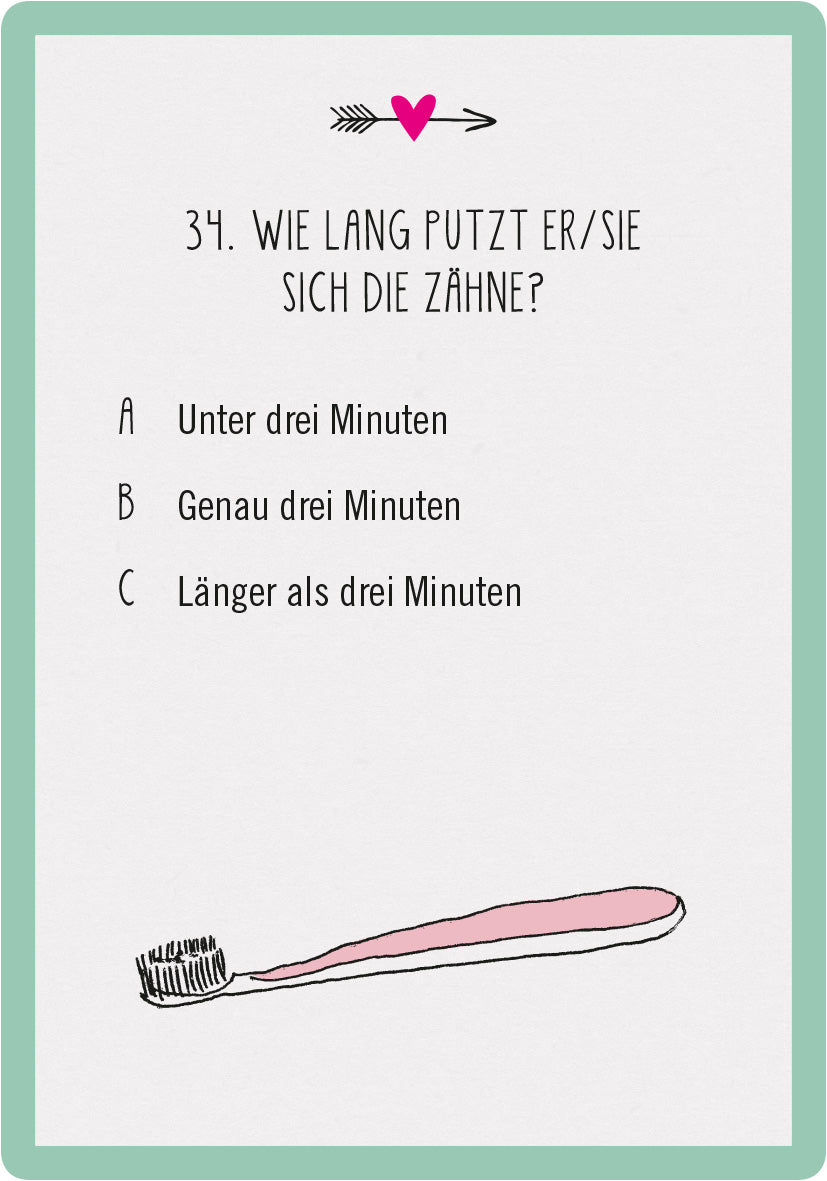 34. WIE LANG PUTZT ER/SIE SICH DIE ZÄHNE?

A Unter drei Minuten

B Genau drei Minuten

C Länger als drei Minuten